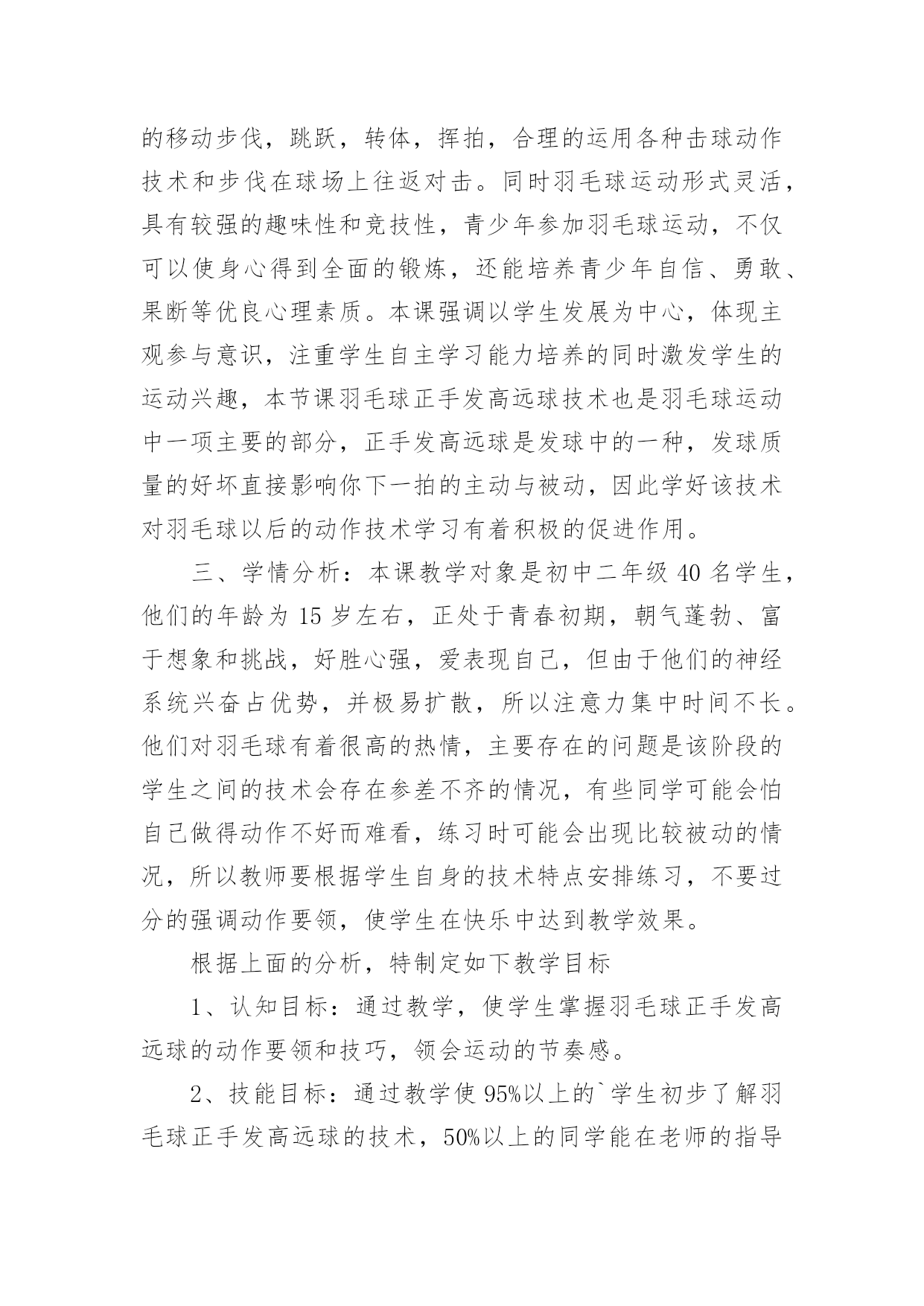 的移动步伐，跳跃，转体，挥拍，合理的运用各种击球动作技术和步伐在球场上往返对击。同时羽毛球运动形式灵活，具有较强的趣味性和竞技性，青少年参加羽毛球运动，不仅可以使身心得到全面的锻炼，还能培养青少年自信、勇敢、果断等优良心理素质。本课强调以学生发展为中心，体现主观参与意识，注重学生自主学习能力培养的同时激发学生的运动兴趣，本节课羽毛球正手发高远球技术也是羽毛球运动中一项主要的部分，正手发高远球是发球中的一种，发球质量的好坏直接影响你下一拍的主动与被动，因此学好该技术对羽毛球以后的动作技术学习有着积极的促进作用。

三、学情分析：本课教学对象是初中二年级 40 名学生，他们的年龄为 15 岁左右，正处于青春初期，朝气蓬勃、富于想象和挑战，好胜心强，爱表现自己，但由于他们的神经系统兴奋占优势，并极易扩散，所以注意力集中时间不长。他们对羽毛球有着很高的热情，主要存在的问题是该阶段的学生之间的技术会存在参差不齐的情况，有些同学可能会怕自己做得动作不好而难看，练习时可能会出现比较被动的情况，所以教师要根据学生自身的技术特点安排练习，不要过分的强调动作要领，使学生在快乐中达到教学效果。

根据上面的分析，特制定如下教学目标

1、认知目标：通过教学，使学生掌握羽毛球正手发高远球的动作要领和技巧，领会运动的节奏感。

2、技能目标：通过教学使 95%以上的`学生初步了解羽毛球正手发高远球的技术，50%以上的同学能在老师的指导